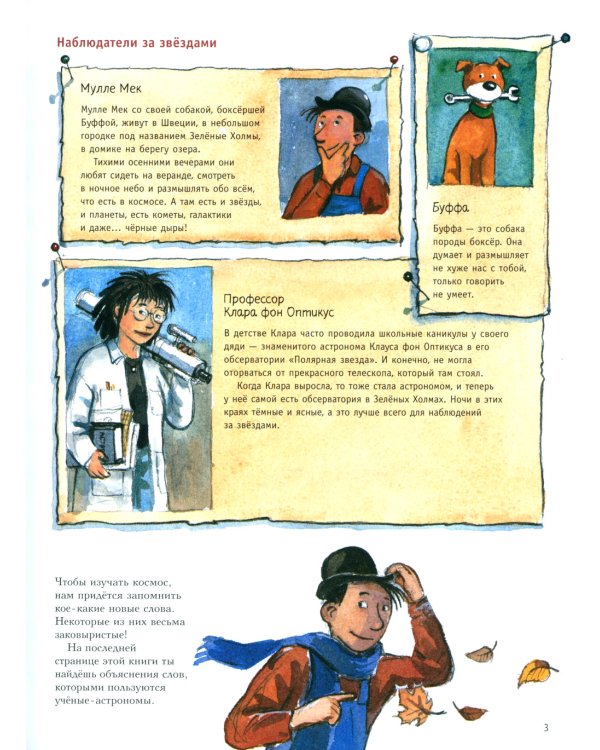 Наблюдатели за звёздами

Мулле Мек

Мулле Мек со своей собакой, боксёршей Буффой, живут в Швеции, в небольшом городке под названием Зелёные Холмы, в домике на берегу озера.

Тихими осенними вечерами они любят сидеть на веранде, смотреть в ночное небо и размышлять обо всём, что есть в космосе. А там есть и звёзды, и планеты, есть кометы, галактики и даже... чёрные дыры!

Буффа

Буффа — это собака породы боксёр. Она думает и размышляет не хуже нас с тобой, только говорить не умеет.

Профессор Клара фон Оптикус

В детстве Клара часто проводила школьные каникулы у своего дяди — знаменитого астронома Клауса фон Оптикуса в его обсерватории «Полярная звезда». И конечно, не могла оторваться от прекрасного телескопа, который там стоял.

Когда Клара выросла, то тоже стала астрономом, и теперь у неё самой есть обсерватория в Зелёных Холмах. Ночи в этих краях тёмные и ясные, а это лучше всего для наблюдений за звёздами.

Чтобы изучать космос, нам придётся запомнить кое-какие новые слова. Некоторые из них весьма заковыристые!

На последней странице этой книги ты найдёшь объяснения слов, которыми пользуются учёные-астрономы.

3